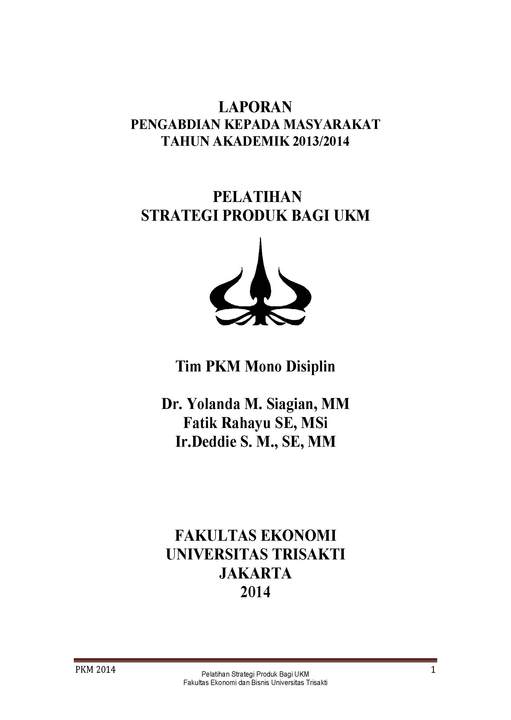 LAPORAN
PENGABDIAN KEPADA MASYARAKAT
TAHUN AKADEMIK 2013/2014

PELATIHAN
STRATEGI PRODUK BAGI UKM

Tim PKM Mono Disiplin

Dr. Yolanda M. Siagian, MM
Fatik Rahayu SE, MSi
Ir.Deddie S. M., SE, MM

FAKULTAS EKONOMI
UNIVERSITAS TRISAKTI
JAKARTA
2014

PKM 2014
Pelatihan Strategi Produk Bagi UKM
Fakultas Ekonomi dan Bisnis Universitas Trisakti
1